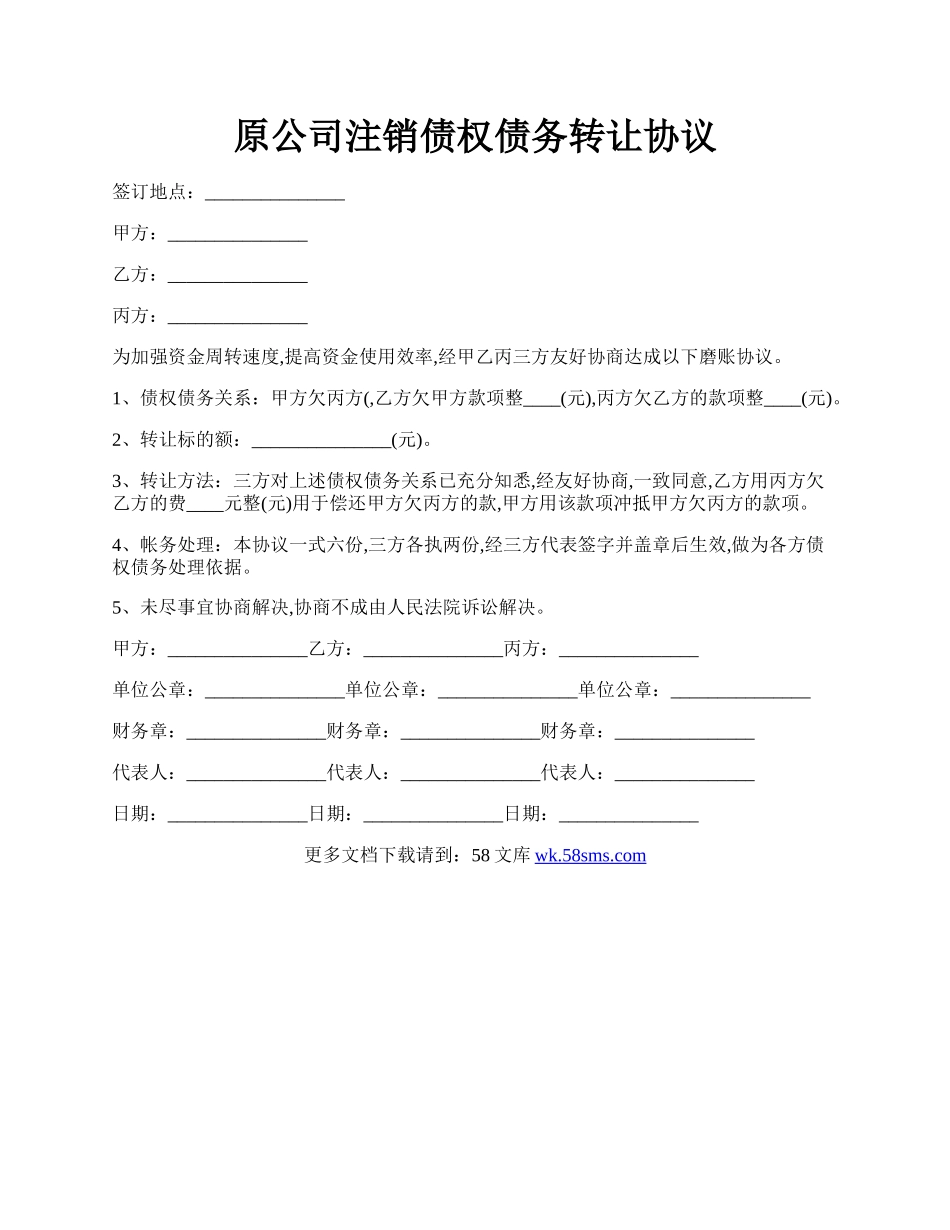 原公司注销债权债务转让协议

签订地点：_______________

甲方：_______________

乙方：_______________

丙方：_______________

为加强资金周转速度,提高资金使用效率,经甲乙丙三方友好协商达成以下磨账协议。

1、债权债务关系：甲方欠丙方(,乙方欠甲方款项整____(元),丙方欠乙方的款项整____(元)。

2、转让标的额：_______________(元)。

3、转让方法：三方对上述债权债务关系已充分知悉,经友好协商,一致同意,乙方用丙方欠乙方的费____元整(元)用于偿还甲方欠丙方的款,甲方用该款项冲抵甲方欠丙方的款项。

4、帐务处理：本协议一式六份,三方各执两份,经三方代表签字并盖章后生效,做为各方债权债务处理依据。

5、未尽事宜协商解决,协商不成由人民法院诉讼解决。

甲方：_______________乙方：_______________丙方：_______________

单位公章：_______________单位公章：_______________单位公章：_______________

财务章：_______________财务章：_______________财务章：_______________

代表人：_______________代表人：_______________代表人：_______________

日期：_______________日期：_______________日期：_______________

更多文档下载请到：58 文库 wk.58sms.com